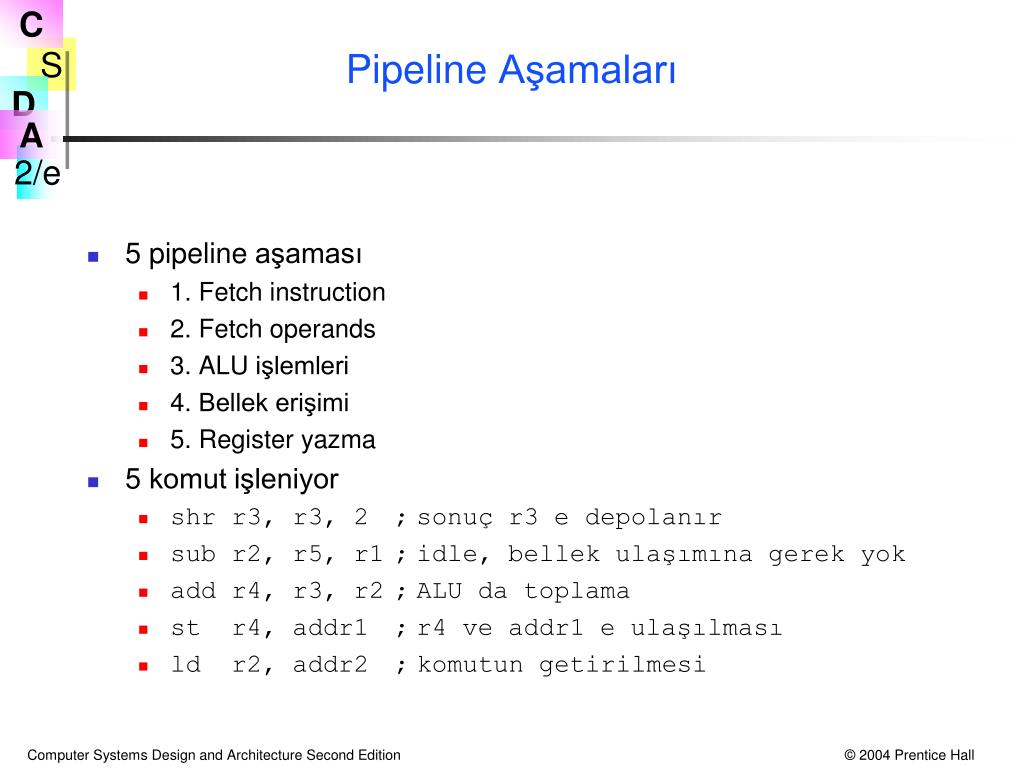 C
S
D
A
2/e

Pipeline Aşamaları

5 pipeline aşaması
1. Fetch instruction
2. Fetch operands
3. ALU işlemleri
4. Bellek erişimi
5. Register yazma

5 komut işleniyor
shr r3, r3, 2 ; sonuç r3 e depolanır
sub r2, r5, r1 ; idle, bellek ulaşımına gerek yok
add r4, r3, r2 ; ALU da toplama
st r4, addr1 ; r4 ve addr1 e ulaşılması
ld r2, addr2 ; komutun getirilmesi

Computer Systems Design and Architecture Second Edition

© 2004 Prentice Hall